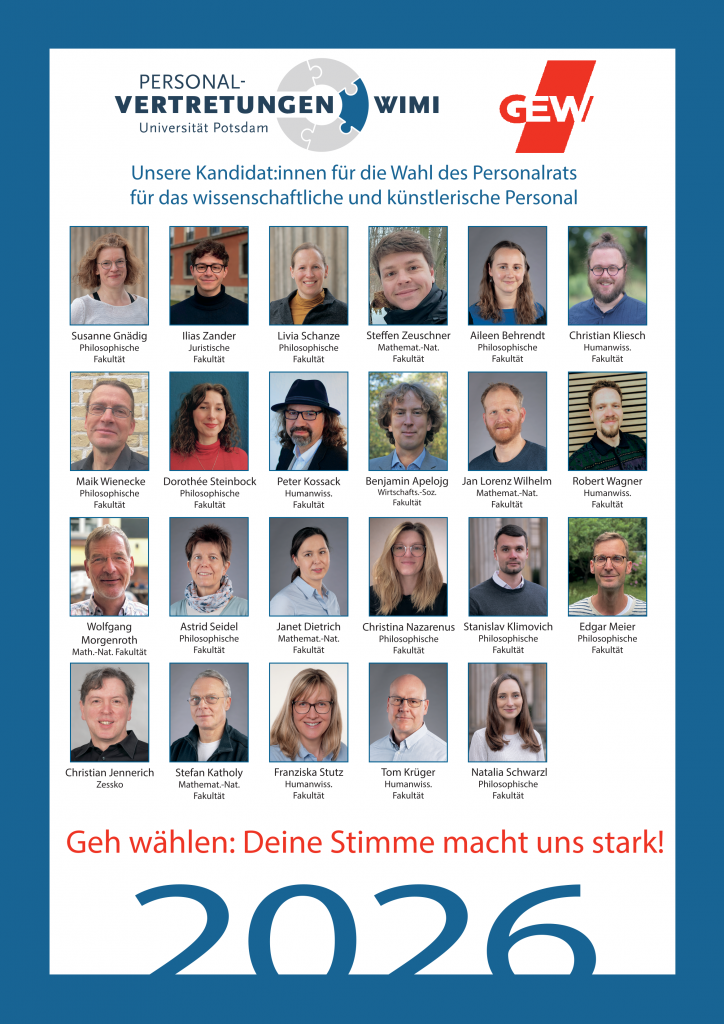 PERSONAL-
VERTRETUNGEN WIMI
Universität Potsdam

GEW

Unsere Kandidat:innen für die Wahl des Personalrats für das wissenschaftliche und künstlerische Personal

Susanne Gnädig
Philosophische Fakultät

Ilias Zander
Juristische Fakultät

Livia Schanze
Philosophische Fakultät

Steffen Zeuschner
Mathemat.-Nat. Fakultät

Aileen Behrendt
Philosophische Fakultät

Christian Kliesch
Humanwiss. Fakultät

Maik Wienecke
Philosophische Fakultät

Dorothée Steinbock
Philosophische Fakultät

Peter Kossack
Humanwiss. Fakultät

Benjamin Apelojg
Wirtschafts.-Soz. Fakultät

Jan Lorenz Wilhelm
Mathemat.-Nat. Fakultät

Robert Wagner
Humanwiss. Fakultät

Wolfgang Morgenroth
Math.-Nat. Fakultät

Astrid Seidel
Philosophische Fakultät

Janet Dietrich
Mathemat.-Nat. Fakultät

Christina Nazarenus
Philosophische Fakultät

Stanislav Klimovich
Philosophische Fakultät

Edgar Meier
Philosophische Fakultät

Christian Jennerich
Zessko

Stefan Katholy
Mathemat.-Nat. Fakultät

Franziska Stutz
Humanwiss. Fakultät

Tom Krüger
Humanwiss. Fakultät

Natalia Schwarzl
Philosophische Fakultät

Geh wählen: Deine Stimme macht uns stark!

2026